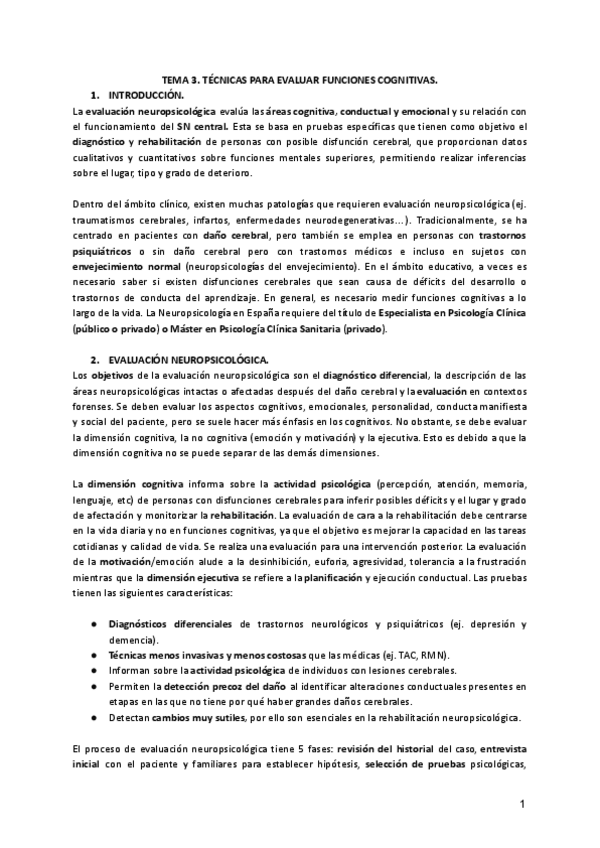 TEMA 3. TÉCNICAS PARA EVALUAR FUNCIONES COGNITIVAS.

1. INTRODUCCIÓN.

La evaluación neuropsicológica evalúa las áreas cognitiva, conductual y emocional y su relación con el funcionamiento del SN central. Esta se basa en pruebas específicas que tienen como objetivo el diagnóstico y rehabilitación de personas con posible disfunción cerebral, que proporcionan datos cualitativos y cuantitativos sobre funciones mentales superiores, permitiendo realizar inferencias sobre el lugar, tipo y grado de deterioro.

Dentro del ámbito clínico, existen muchas patologías que requieren evaluación neuropsicológica (ej. traumatismos cerebrales, infartos, enfermedades neurodegenerativas…). Tradicionalmente, se ha centrado en pacientes con daño cerebral, pero también se emplea en personas con trastornos psiquiátricos o sin daño cerebral pero con trastornos médicos e incluso en sujetos con envejecimiento normal (neuropsicologías del envejecimiento). En el ámbito educativo, a veces es necesario saber si existen disfunciones cerebrales que sean causa de déficits del desarrollo o trastornos de conducta del aprendizaje. En general, es necesario medir funciones cognitivas a lo largo de la vida. La Neuropsicología en España requiere del título de Especialista en Psicología Clínica (público o privado) o Máster en Psicología Clínica Sanitaria (privado).

2. EVALUACIÓN NEUROPSICOLÓGICA.

Los objetivos de la evaluación neuropsicológica son el diagnóstico diferencial, la descripción de las áreas neuropsicológicas intactas o afectadas después del daño cerebral y la evaluación en contextos forenses. Se deben evaluar los aspectos cognitivos, emocionales, personalidad, conducta manifiesta y social del paciente, pero se suele hacer más énfasis en los cognitivos. No obstante, se debe evaluar la dimensión cognitiva, la no cognitiva (emoción y motivación) y la ejecutiva. Esto es debido a que la dimensión cognitiva no se puede separar de las demás dimensiones.

La dimensión cognitiva informa sobre la actividad psicológica (percepción, atención, memoria, lenguaje, etc) de personas con disfunciones cerebrales para inferir posibles déficits y el lugar y grado de afectación y monitorizar la rehabilitación. La evaluación de cara a la rehabilitación debe centrarse en la vida diaria y no en funciones cognitivas, ya que el objetivo es mejorar la capacidad en las tareas cotidianas y calidad de vida. Se realiza una evaluación para una intervención posterior. La evaluación de la motivación/emoción alude a la desinhibición, euforia, agresividad, tolerancia a la frustración mientras que la dimensión ejecutiva se refiere a la planificación y ejecución conductual. Las pruebas tienen las siguientes características:

● Diagnósticos diferenciales de trastornos neurológicos y psiquiátricos (ej. depresión y demencia).
● Técnicas menos invasivas y menos costosas que las médicas (ej. TAC, RMN).
● Informan sobre la actividad psicológica de individuos con lesiones cerebrales.
● Permiten la detección precoz del daño al identificar alteraciones conductuales presentes en etapas en las que no tiene por qué haber grandes daños cerebrales.
● Detectan cambios muy sutiles, por ello son esenciales en la rehabilitación neuropsicológica.

El proceso de evaluación neuropsicológica tiene 5 fases: revisión del historial del caso, entrevista inicial con el paciente y familiares para establecer hipótesis, selección de pruebas psicológicas,

1